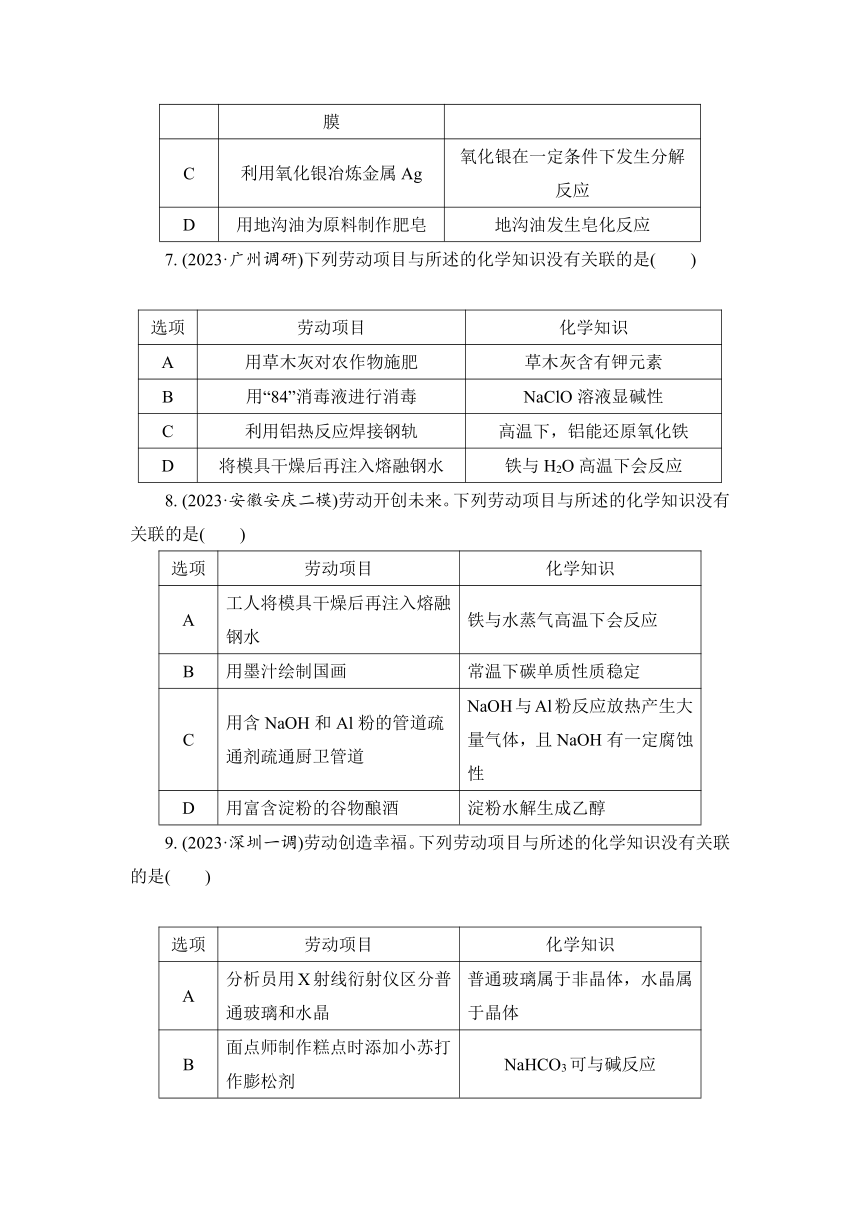 |  | 膜 |  |
|---|---|---|
| C | 利用氧化银冶炼金属 Ag | 氧化银在一定条件下发生分解反应 |
| D | 用地沟油为原料制作肥皂 | 地沟油发生皂化反应 |

7. (2023·广州调研)下列劳动项目与所述的化学知识没有关联的是(　　)

| 选项 | 劳动项目 | 化学知识 |
|---|---|---|
| A | 用草木灰对农作物施肥 | 草木灰含有钾元素 |
| B | 用“84”消毒液进行消毒 | NaClO 溶液显碱性 |
| C | 利用铝热反应焊接钢轨 | 高温下，铝能还原氧化铁 |
| D | 将模具干燥后再注入熔融钢水 | 铁与 $H_2O$ 高温下会反应 |

8. (2023·安徽安庆二模)劳动开创未来。下列劳动项目与所述的化学知识没有关联的是(　　)

| 选项 | 劳动项目 | 化学知识 |
|---|---|---|
| A | 工人将模具干燥后再注入熔融钢水 | 铁与水蒸气高温下会反应 |
| B | 用墨汁绘制国画 | 常温下碳单质性质稳定 |
| C | 用含 NaOH 和 Al 粉的管道疏通剂疏通厨卫管道 | NaOH 与 Al 粉反应放热产生大量气体，且 NaOH 有一定腐蚀性 |
| D | 用富含淀粉的谷物酿酒 | 淀粉水解生成乙醇 |

9. (2023·深圳一调)劳动创造幸福。下列劳动项目与所述的化学知识没有关联的是(　　)

| 选项 | 劳动项目 | 化学知识 |
|---|---|---|
| A | 分析员用 X 射线衍射仪区分普通玻璃和水晶 | 普通玻璃属于非晶体，水晶属于晶体 |
| B | 面点师制作糕点时添加小苏打作膨松剂 | $NaHCO_3$ 可与碱反应 |